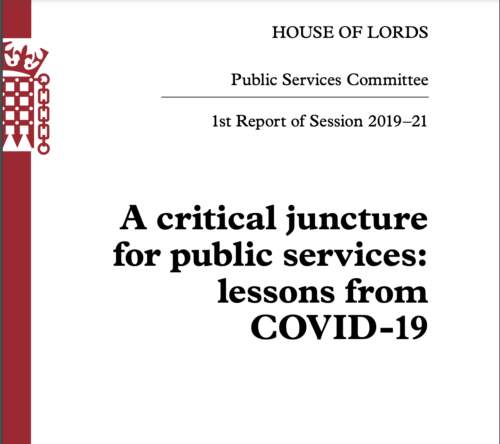 HOUSE OF LORDS

Public Services Committee

1st Report of Session 2019–21

A critical juncture for public services: lessons from COVID-19